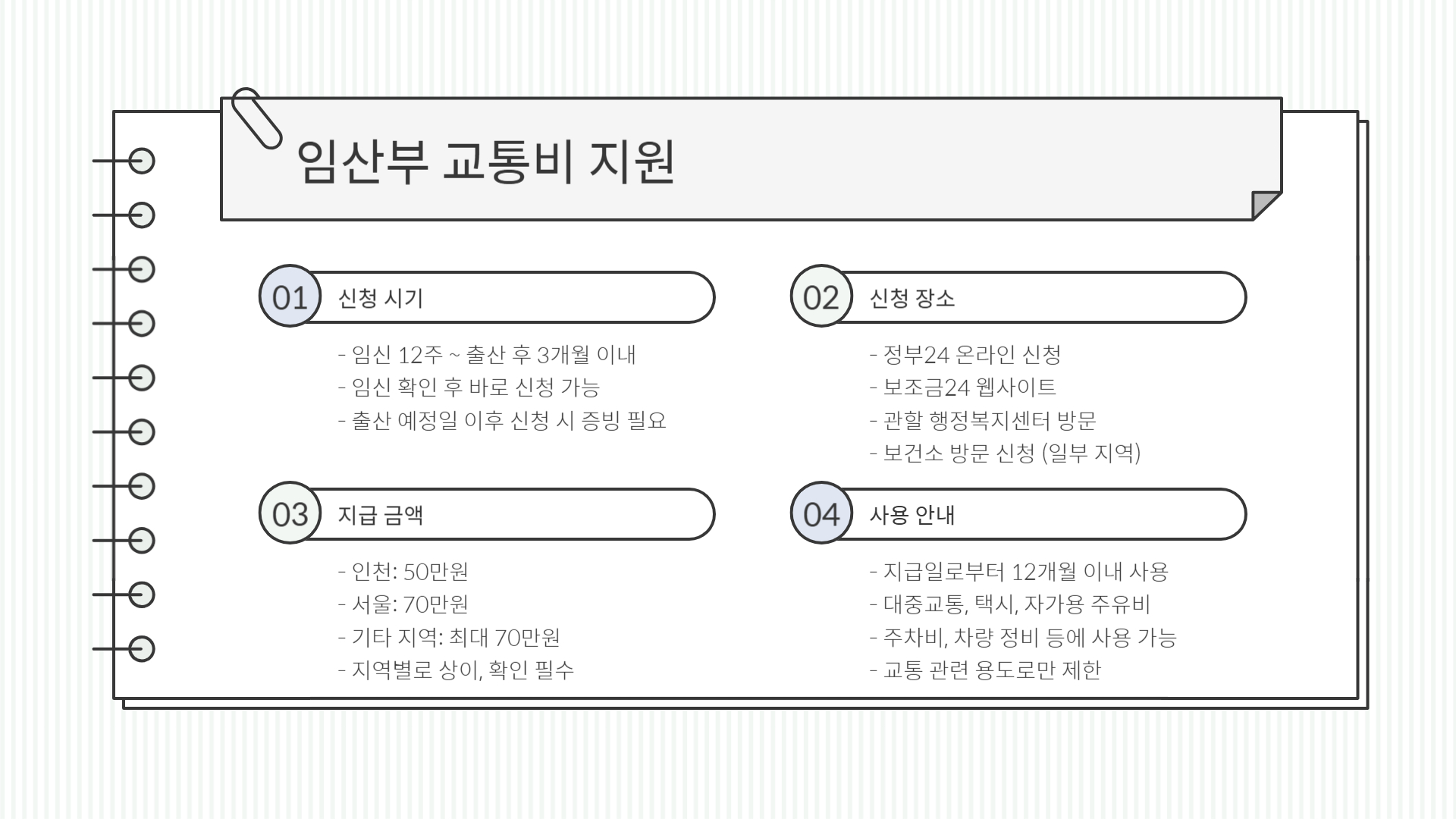 임산부 교통비 지원

01 신청 시기

- 임신 12주 ~ 출산 후 3개월 이내
- 임신 확인 후 바로 신청 가능
- 출산 예정일 이후 신청 시 증빙 필요

02 신청 장소

- 정부24 온라인 신청
- 보조금24 웹사이트
- 관할 행정복지센터 방문
- 보건소 방문 신청 (일부 지역)

03 지급 금액

- 인천: 50만원
- 서울: 70만원
- 기타 지역: 최대 70만원
- 지역별로 상이, 확인 필수

04 사용 안내

- 지급일로부터 12개월 이내 사용
- 대중교통, 택시, 자가용 주유비
- 주차비, 차량 정비 등에 사용 가능
- 교통 관련 용도로만 제한